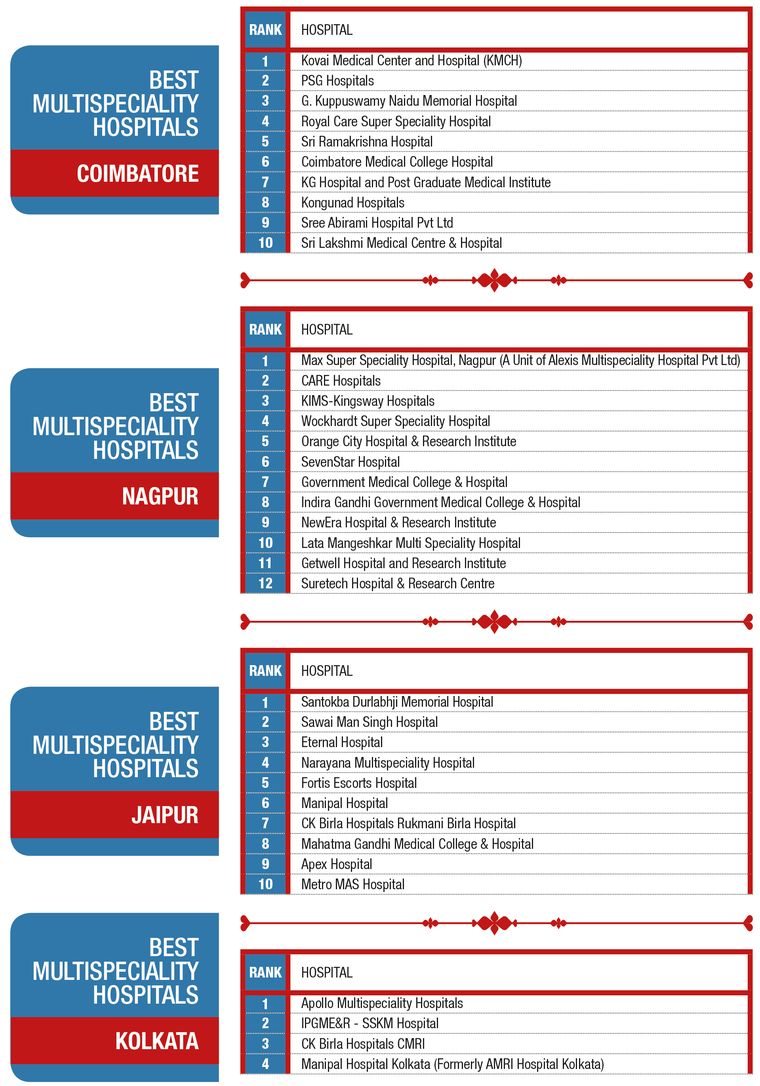 BEST MULTISPECIALITY HOSPITALS

COIMBATORE

| RANK | HOSPITAL |
|---|---|
| 1 | Kovai Medical Center and Hospital (KMCH) |
| 2 | PSG Hospitals |
| 3 | G. Kuppuswamy Naidu Memorial Hospital |
| 4 | Royal Care Super Speciality Hospital |
| 5 | Sri Ramakrishna Hospital |
| 6 | Coimbatore Medical College Hospital |
| 7 | KG Hospital and Post Graduate Medical Institute |
| 8 | Kongunad Hospitals |
| 9 | Sree Abirami Hospital Pvt Ltd |
| 10 | Sri Lakshmi Medical Centre & Hospital |

BEST MULTISPECIALITY HOSPITALS

NAGPUR

| RANK | HOSPITAL |
|---|---|
| 1 | Max Super Speciality Hospital, Nagpur (A Unit of Alexis Multispeciality Hospital Pvt Ltd) |
| 2 | CARE Hospitals |
| 3 | KIMS-Kingsway Hospitals |
| 4 | Wockhardt Super Speciality Hospital |
| 5 | Orange City Hospital & Research Institute |
| 6 | SevenStar Hospital |
| 7 | Government Medical College & Hospital |
| 8 | Indira Gandhi Government Medical College & Hospital |
| 9 | NewEra Hospital & Research Institute |
| 10 | Lata Mangeshkar Multi Speciality Hospital |
| 11 | Getwell Hospital and Research Institute |
| 12 | Suretech Hospital & Research Centre |

BEST MULTISPECIALITY HOSPITALS

JAIPUR

| RANK | HOSPITAL |
|---|---|
| 1 | Santokba Durlabhji Memorial Hospital |
| 2 | Sawai Man Singh Hospital |
| 3 | Eternal Hospital |
| 4 | Narayana Multispeciality Hospital |
| 5 | Fortis Escorts Hospital |
| 6 | Manipal Hospital |
| 7 | CK Birla Hospitals Rukmani Birla Hospital |
| 8 | Mahatma Gandhi Medical College & Hospital |
| 9 | Apex Hospital |
| 10 | Metro MAS Hospital |

BEST MULTISPECIALITY HOSPITALS

KOLKATA

| RANK | HOSPITAL |
|---|---|
| 1 | Apollo Multispeciality Hospitals |
| 2 | IPGME&R - SSKM Hospital |
| 3 | CK Birla Hospitals CMRI |
| 4 | Manipal Hospital Kolkata (Formerly AMRI Hospital Kolkata) |